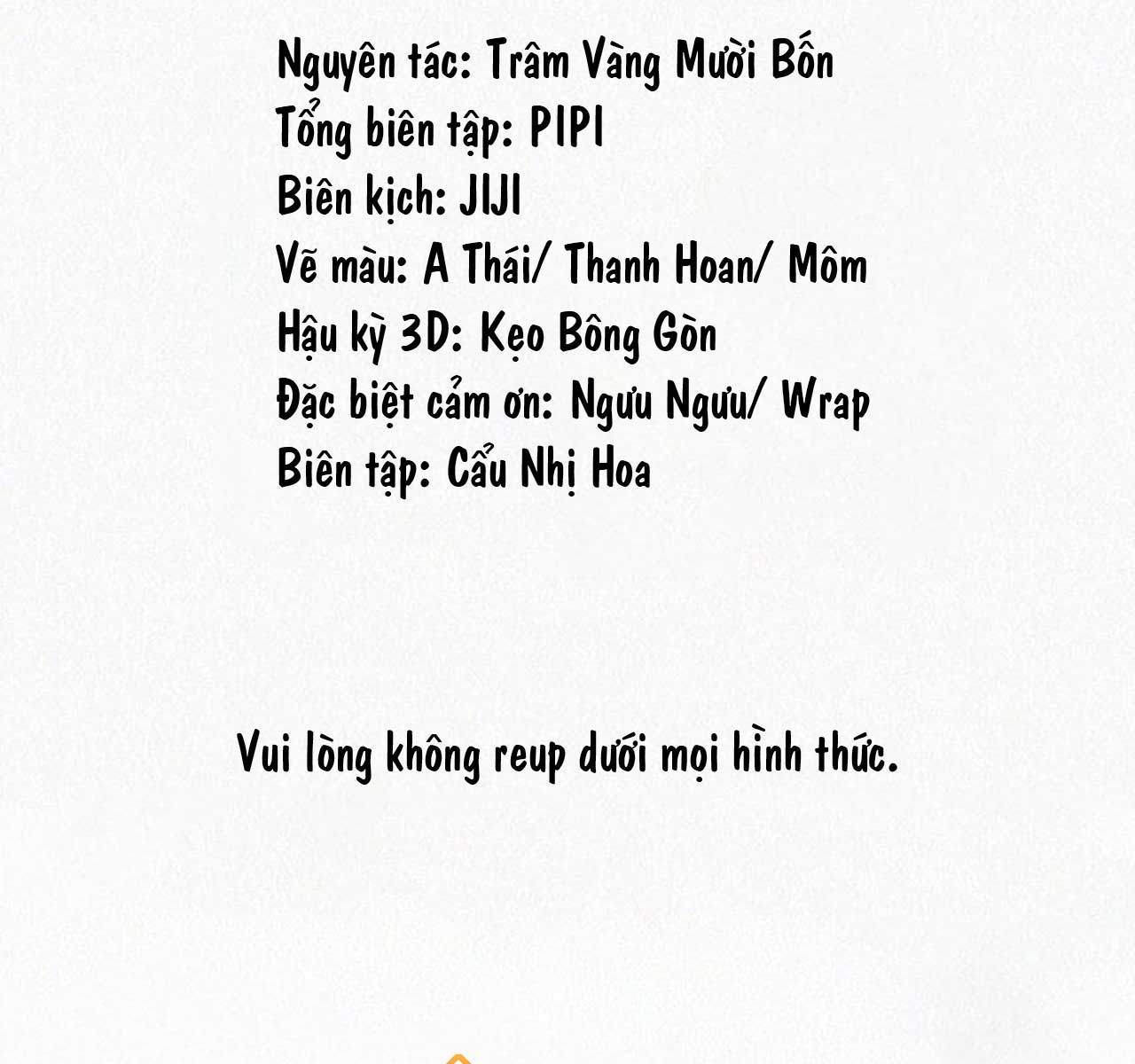 Nguyên tác: Trâm Vàng Mười Bốn
Tổng biên tập: PIPI
Biên kịch: JIJI
Vẽ màu: A Thái/ Thanh Hoan/ Môm
Hậu kỳ 3D: Kẹo Bông Gòn
Đặc biệt cảm ơn: Ngưu Ngưu/ Wrap
Biên tập: Cẩu Nhị Hoa

Vui lòng không reup dưới mọi hình thức.